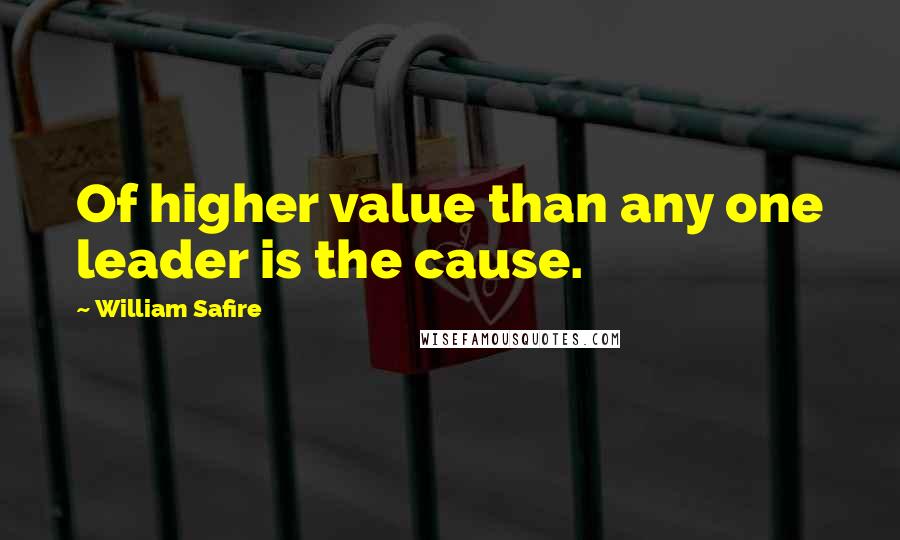 Of higher value than any one leader is the cause.

~ William Safire

WISEFAMOUSQUOTES.COM